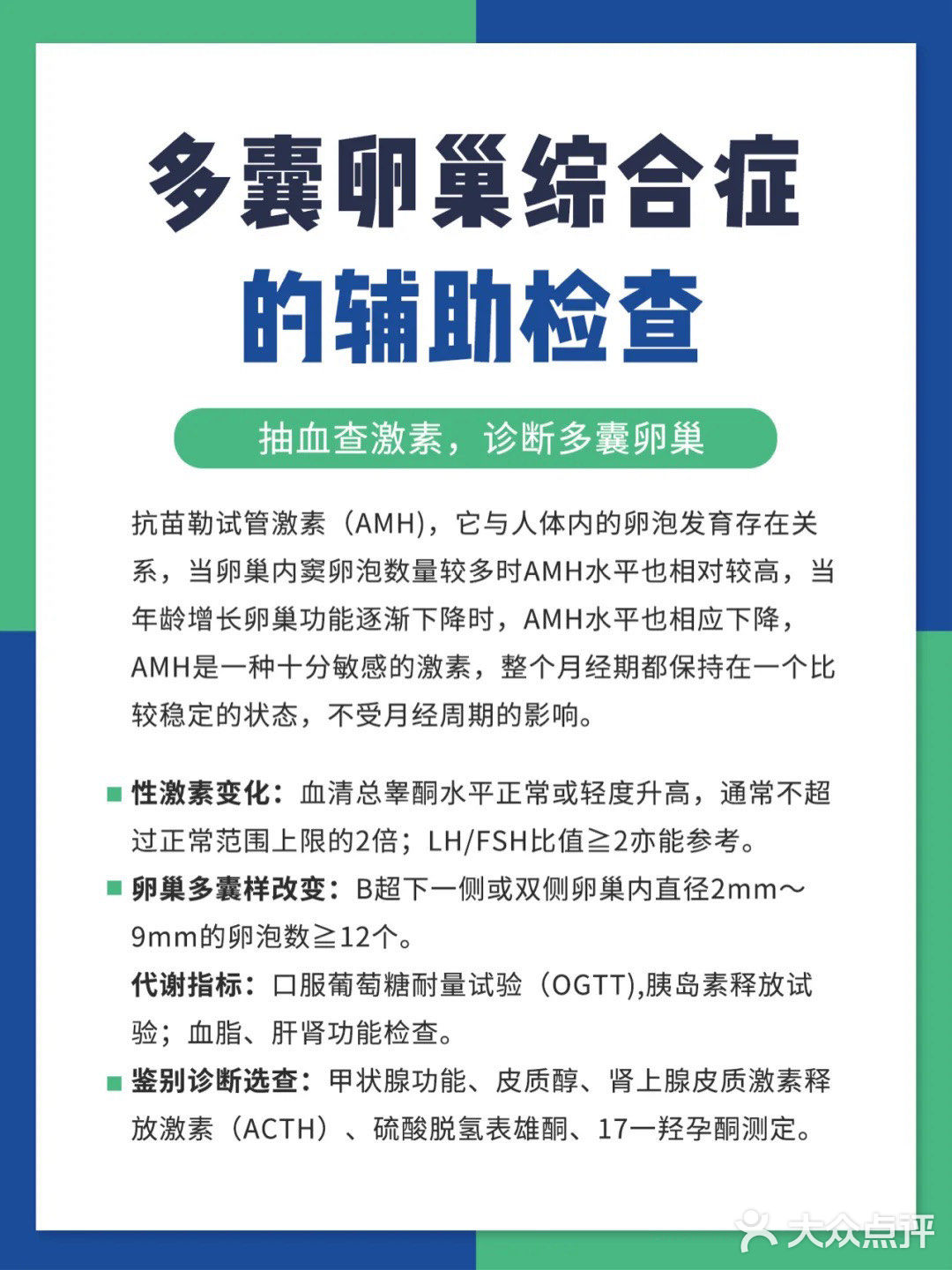 多囊卵巢综合症
的辅助检查

抽血查激素，诊断多囊卵巢

抗苗勒试管激素（AMH），它与人体内的卵泡发育存在关系，当卵巢内窦卵泡数量较多时AMH水平也相对较高，当年龄增长卵巢功能逐渐下降时，AMH水平也相应下降，AMH是一种十分敏感的激素，整个月经期都保持在一个比较稳定的状态，不受月经周期的影响。

性激素变化：血清总睾酮水平正常或轻度升高，通常不超过正常范围上限的2倍；LH/FSH比值≧2亦能参考。

卵巢多囊样改变：B超下一侧或双侧卵巢内直径2mm～9mm的卵泡数≧12个。

代谢指标：口服葡萄糖耐量试验（OGTT),胰岛素释放试验；血脂、肝肾功能检查。

鉴别诊断选查：甲状腺功能、皮质醇、肾上腺皮质激素释放激素（ACTH）、硫酸脱氢表雄酮、17一羟孕酮测定。

大众点评